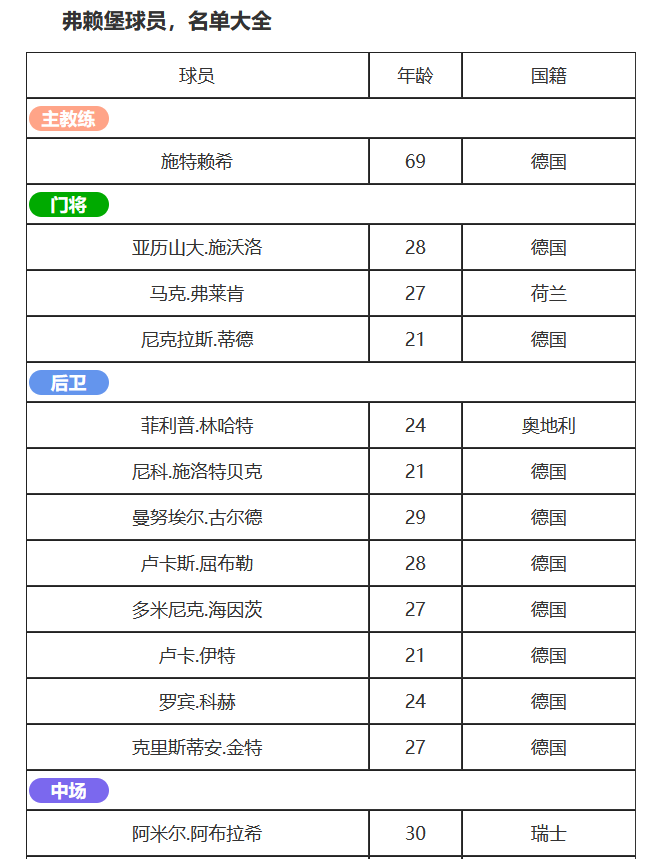 弗赖堡球员，名单大全

| 球员 | 年龄 | 国籍 |
|---|---|---|
| 主教练 | | |
| 施特赖希 | 69 | 德国 |
| 门将 | | |
| 亚历山大.施沃洛 | 28 | 德国 |
| 马克.弗莱肯 | 27 | 荷兰 |
| 尼克拉斯.蒂德 | 21 | 德国 |
| 后卫 | | |
| 菲利普.林哈特 | 24 | 奥地利 |
| 尼科.施洛特贝克 | 21 | 德国 |
| 曼努埃尔.古尔德 | 29 | 德国 |
| 卢卡斯.屈布勒 | 28 | 德国 |
| 多米尼克.海因茨 | 27 | 德国 |
| 卢卡.伊特 | 21 | 德国 |
| 罗宾.科赫 | 24 | 德国 |
| 克里斯蒂安.金特 | 27 | 德国 |
| 中场 | | |
| 阿米尔.阿布拉希 | 30 | 瑞士 |